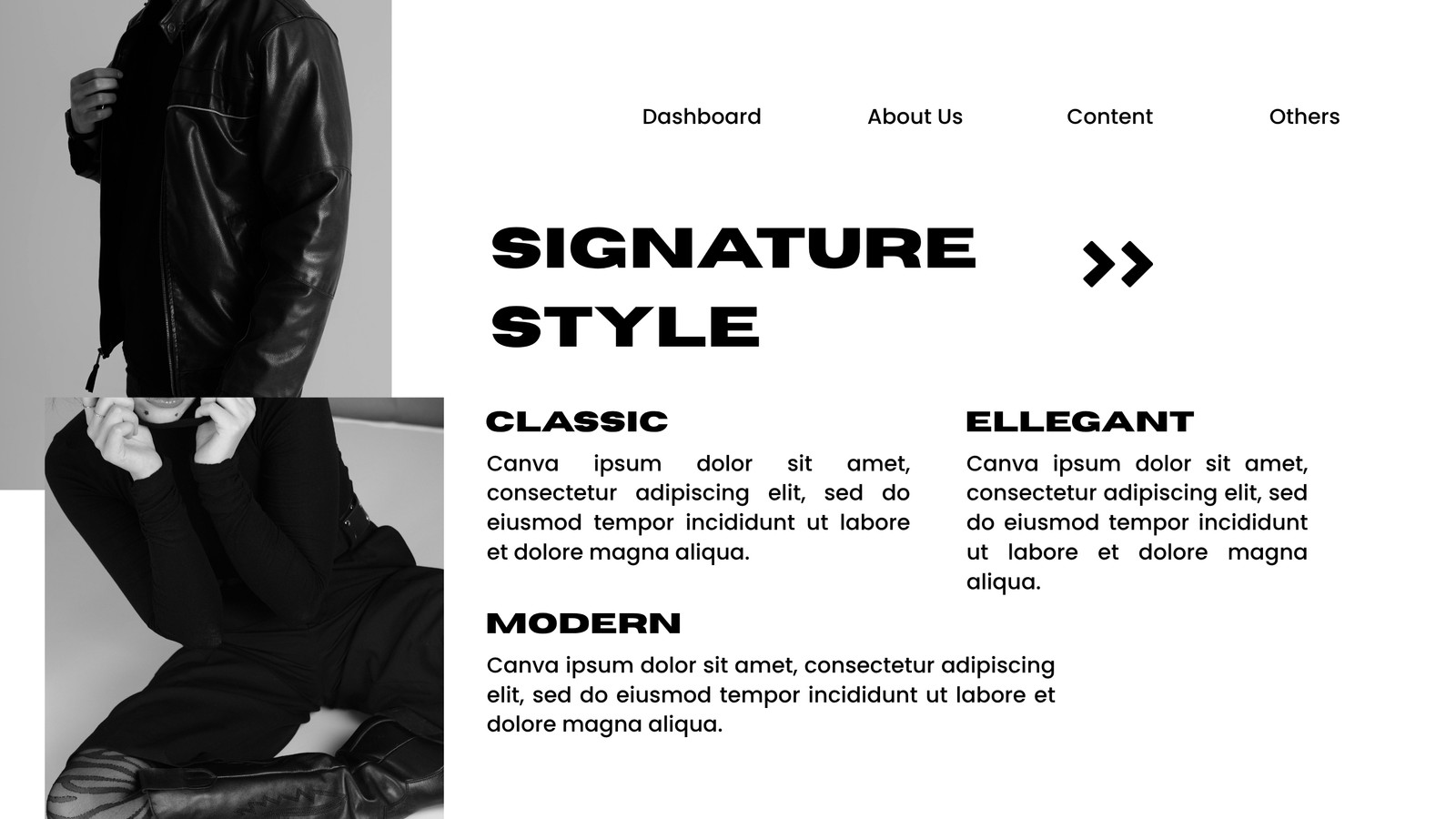 Dashboard About Us Content Others

SIGNATURE STYLE

CLASSIC

Canva ipsum dolor sit amet, consectetur adipiscing elit, sed do eiusmod tempor incididunt ut labore et dolore magna aliqua.

ELLEGANT

Canva ipsum dolor sit amet, consectetur adipiscing elit, sed do eiusmod tempor incididunt ut labore et dolore magna aliqua.

MODERN

Canva ipsum dolor sit amet, consectetur adipiscing elit, sed do eiusmod tempor incididunt ut labore et dolore magna aliqua.